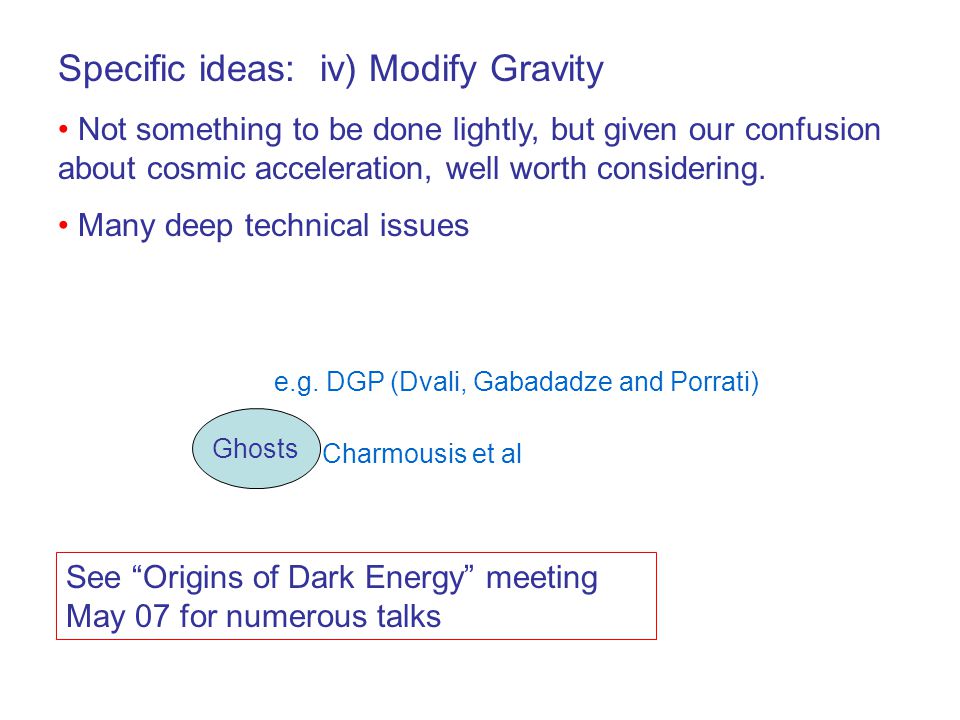 Specific ideas: iv) Modify Gravity

• Not something to be done lightly, but given our confusion about cosmic acceleration, well worth considering.

• Many deep technical issues

e.g. DGP (Dvali, Gabadadze and Porrati)

Ghosts

Charmousis et al

See “Origins of Dark Energy” meeting May 07 for numerous talks